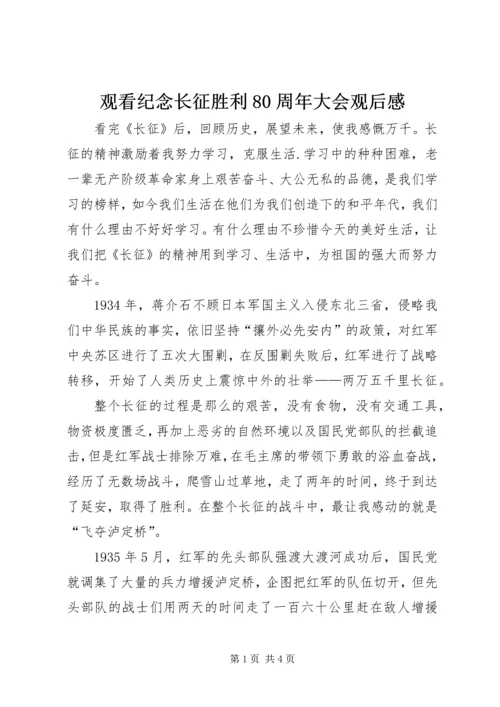 观看纪念长征胜利80周年大会观后感

看完《长征》后，回顾历史，展望未来，使我感慨万千。长征的精神激励着我努力学习，克服生活.学习中的种种困难，老一辈无产阶级革命家身上艰苦奋斗、大公无私的品德，是我们学习的榜样，如今我们生活在他们为我们创造下的和平年代，我们有什么理由不好好学习。有什么理由不珍惜今天的美好生活，让我们把《长征》的精神用到学习、生活中，为祖国的强大而努力奋斗。

1934年，蒋介石不顾日本军国主义入侵东北三省，侵略我们中华民族的事实，依旧坚持“攘外必先安内”的政策，对红军中央苏区进行了五次大围剿，在反围剿失败后，红军进行了战略转移，开始了人类历史上震惊中外的壮举——两万五千里长征。

整个长征的过程是那么的艰苦，没有食物，没有交通工具，物资极度匮乏，再加上恶劣的自然环境以及国民党部队的拦截追击，但是红军战士排除万难，在毛主席的带领下勇敢的浴血奋战，经历了无数场战斗，爬雪山过草地，走了两年的时间，终于到达了延安，取得了胜利。在整个长征的战斗中，最让我感动的就是“飞夺泸定桥”。

1935年5月，红军的先头部队强渡大渡河成功后，国民党就调集了大量的兵力增援泸定桥，企图把红军的队伍切开，但先头部队的战士们用两天的时间走了一百六十公里赶在敌人增援

第1页 共4页